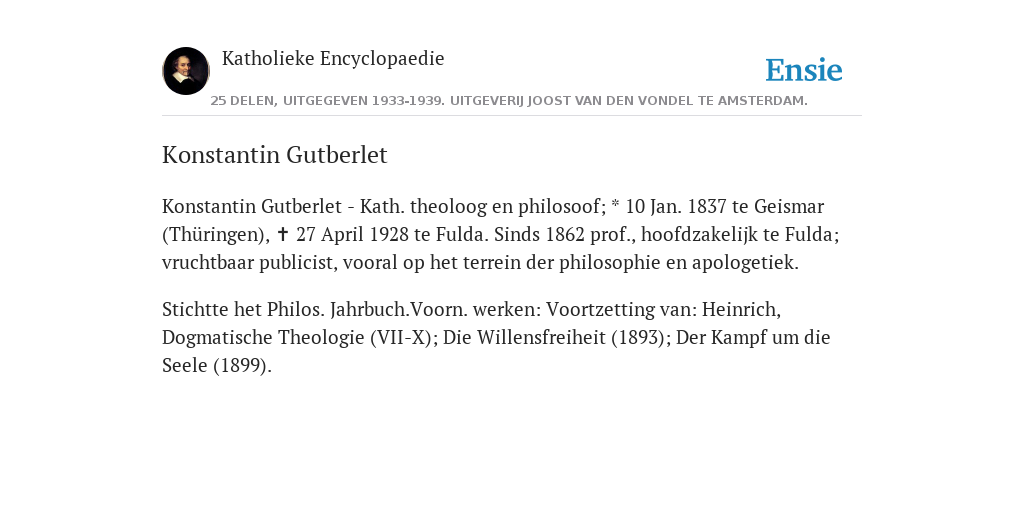 Katholieke Encyclopaedie

Ensie

25 DELEN, UITGEGEVEN 1933-1939. UITGEVERIJ JOOST VAN DEN VONDEL TE AMSTERDAM.

Konstantin Gutberlet

Konstantin Gutberlet - Kath. theoloog en philosoof; * 10 Jan. 1837 te Geismar (Thüringen), ✝ 27 April 1928 te Fulda. Sinds 1862 prof., hoofdzakelijk te Fulda; vruchtbaar publicist, vooral op het terrein der philosophie en apologetiek.

Stichtte het Philos. Jahrbuch.Voorn. werken: Voortzetting van: Heinrich, Dogmatische Theologie (VII-X); Die Willensfreiheit (1893); Der Kampf um die Seele (1899).